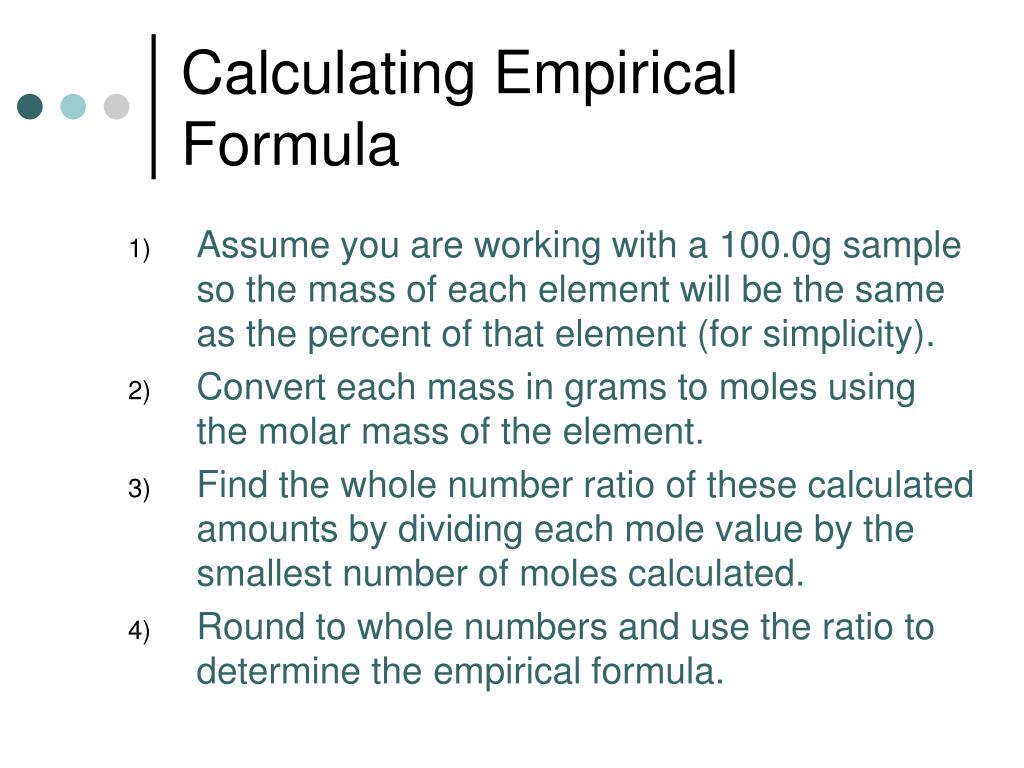 Calculating Empirical Formula

1) Assume you are working with a 100.0g sample so the mass of each element will be the same as the percent of that element (for simplicity).

2) Convert each mass in grams to moles using the molar mass of the element.

3) Find the whole number ratio of these calculated amounts by dividing each mole value by the smallest number of moles calculated.

4) Round to whole numbers and use the ratio to determine the empirical formula.